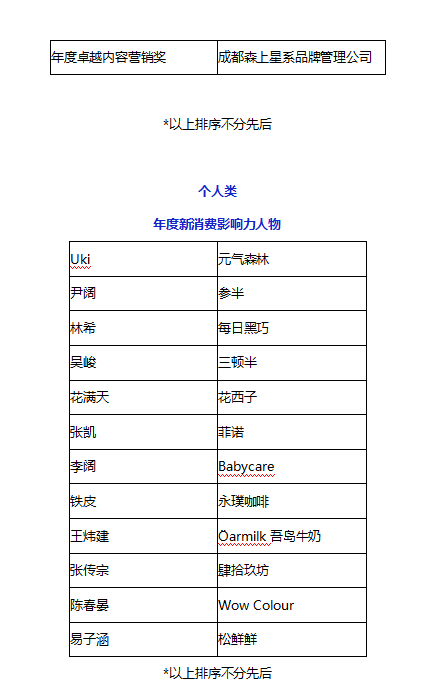 | 年度卓越内容营销奖 | 成都森上星系品牌管理公司 |
|---|---|

*以上排序不分先后

个人类

年度新消费影响力人物

| Uki | 元气森林 |
|---|---|
| 尹阔 | 参半 |
| 林希 | 每日黑巧 |
| 吴峻 | 三顿半 |
| 花满天 | 花西子 |
| 张凯 | 菲诺 |
| 李阔 | Babycare |
| 铁皮 | 永璞咖啡 |
| 王炜建 | Oarmilk 吾岛牛奶 |
| 张传宗 | 肆拾玖坊 |
| 陈春晏 | Wow Colour |
| 易子涵 | 松鲜鲜 |

*以上排序不分先后